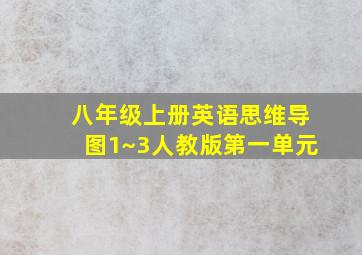 八年级上册英语思维导图1~3人教版第一单元